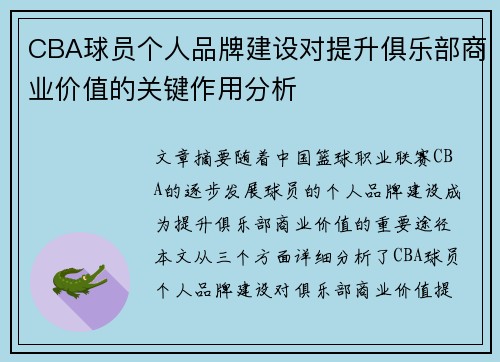 CBA球员个人品牌建设对提升俱乐部商业价值的关键作用分析

文章摘要随着中国篮球职业联赛CBA的逐步发展球员的个人品牌建设成为提升俱乐部商业价值的重要途径本文从三个方面详细分析了CBA球员个人品牌建设对俱乐部商业价值提